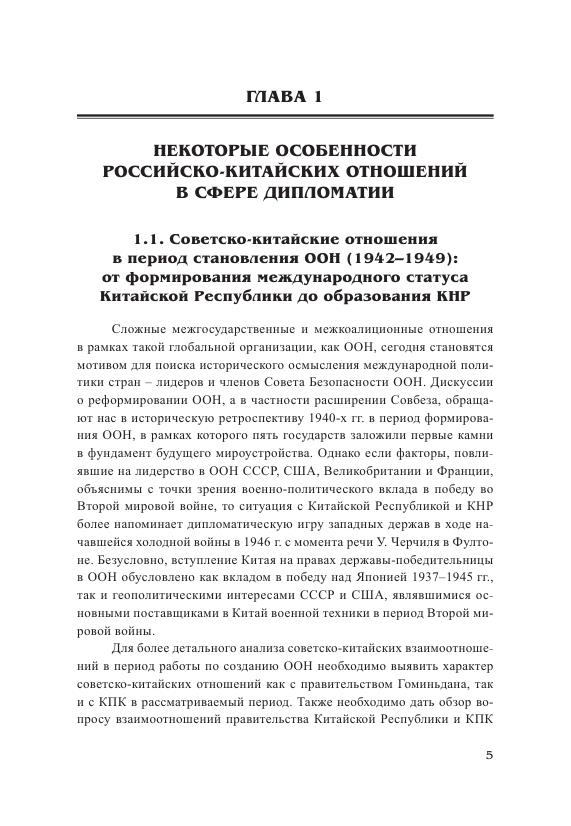 ГЛАВА 1

НЕКОТОРЫЕ ОСОБЕННОСТИ РОССИЙСКО-КИТАЙСКИХ ОТНОШЕНИЙ В СФЕРЕ ДИПЛОМАТИИ

1.1. Советско-китайские отношения в период становления ООН (1942–1949): от формирования международного статуса Китайской Республики до образования КНР

Сложные межгосударственные и межкоалиционные отношения в рамках такой глобальной организации, как ООН, сегодня становятся мотивом для поиска исторического осмысления международной политики стран – лидеров и членов Совета Безопасности ООН. Дискуссии о реформировании ООН, а в частности расширении Совбеза, обращают нас в историческую ретроспективу 1940-х гг. в период формирования ООН, в рамках которого пять государств заложили первые камни в фундамент будущего мироустройства. Однако если факторы, повлиявшие на лидерство в ООН СССР, США, Великобритании и Франции, объяснимы с точки зрения военно-политического вклада в победу во Второй мировой войне, то ситуация с Китайской Республикой и КНР более напоминает дипломатическую игру западных держав в ходе начавшейся холодной войны в 1946 г. с момента речи У. Черчиля в Фултоне. Безусловно, вступление Китая на правах державы-победительницы в ООН обусловлено как вкладом в победу над Японией 1937–1945 гг., так и геополитическими интересами СССР и США, являвшимися основными поставщиками в Китай военной техники в период Второй мировой войны.

Для более детального анализа советско-китайских взаимоотношений в период работы по созданию ООН необходимо выявить характер советско-китайских отношений как с правительством Гоминьдана, так и с КПК в рассматриваемый период. Также необходимо дать обзор вопросу взаимоотношений правительства Китайской Республики и КПК

5